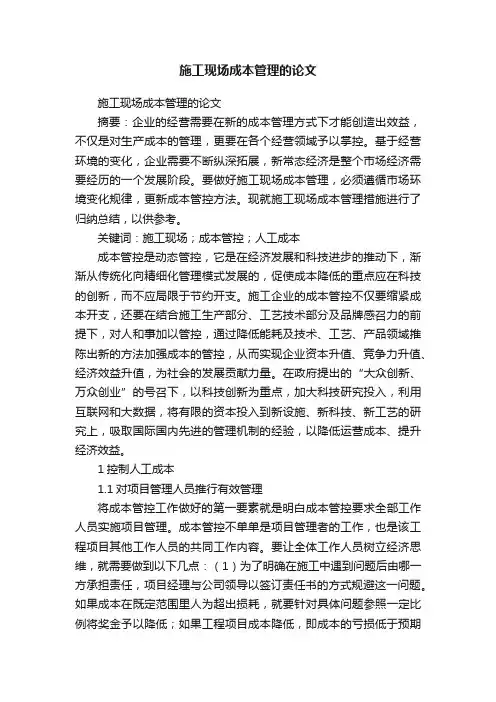 施工现场成本管理的论文

施工现场成本管理的论文

摘要：企业的经营需要在新的成本管理方式下才能创造出效益，不仅是对生产成本的管理，更要在各个经营领域予以掌控。基于经营环境的变化，企业需要不断纵深拓展，新常态经济是整个市场经济需要经历的一个发展阶段。要做好施工现场成本管理，必须遵循市场环境变化规律，更新成本管控方法。现就施工现场成本管理措施进行了归纳总结，以供参考。

关键词：施工现场；成本管控；人工成本

成本管控是动态管控，它是在经济发展和科技进步的推动下，渐渐从传统化向精细化管理模式发展的，促使成本降低的重点应在科技的创新，而不应局限于节约开支。施工企业的成本管控不仅要缩紧成本开支，还要在结合施工生产部分、工艺技术部分及品牌感召力的前提下，对人和事加以管控，通过降低能耗及技术、工艺、产品领域推陈出新的方法加强成本的管控，从而实现企业资本升值、竞争力升值、经济效益升值，为社会的发展贡献力量。在政府提出的“大众创新、万众创业”的号召下，以科技创新为重点，加大科技研究投入，利用互联网和大数据，将有限的资本投入到新设施、新科技、新工艺的研究上，吸取国际国内先进的管理机制的经验，以降低运营成本、提升经济效益。

1 控制人工成本

1.1 对项目管理人员推行有效管理

将成本管控工作做好的第一要素就是明白成本管控要求全部工作人员实施项目管理。成本管控不单单是项目管理者的工作，也是该工程项目其他工作人员的共同工作内容。要让全体工作人员树立经济思维，就需要做到以下几点：（1）为了明确在施工中遇到问题后由哪一方承担责任，项目经理与公司领导以签订责任书的方式规避这一问题。如果成本在既定范围里人为超出损耗，就要针对具体问题参照一定比例将奖金予以降低；如果工程项目成本降低，即成本的亏损低于预期